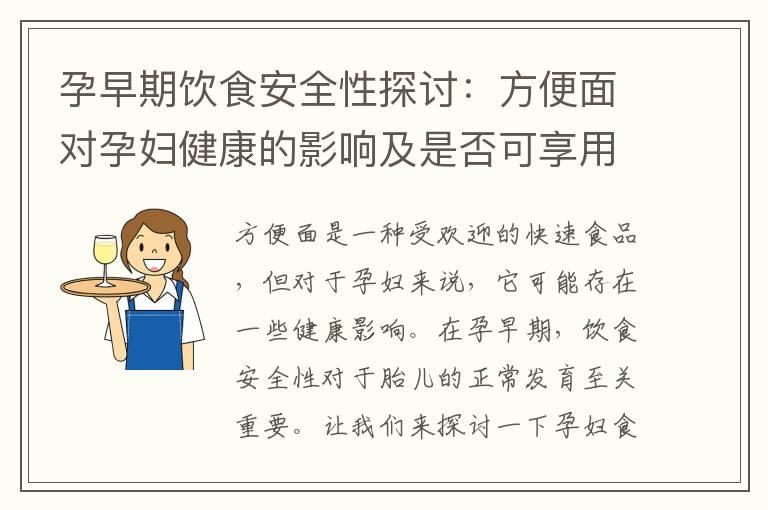 孕早期饮食安全性探讨：方便面对孕妇健康的影响及是否可享用

方便面是一种受欢迎的快速食品，但对于孕妇来说，它可能存在一些健康影响。在孕早期，饮食安全性对于胎儿的正常发育至关重要。让我们来探讨一下孕妇食